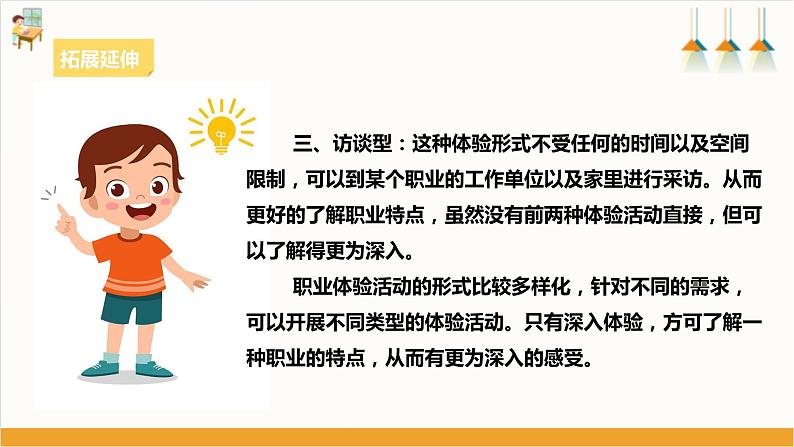 拓展延伸

三、访谈型：这种体验形式不受任何的时间以及空间限制，可以到某个职业的工作单位以及家里进行采访。从而更好的了解职业特点，虽然没有前两种体验活动直接，但可以了解得更为深入。

职业体验活动的形式比较多样化，针对不同的需求，可以开展不同类型的体验活动。只有深入体验，方可了解一种职业的特点，从而有更为深入的感受。